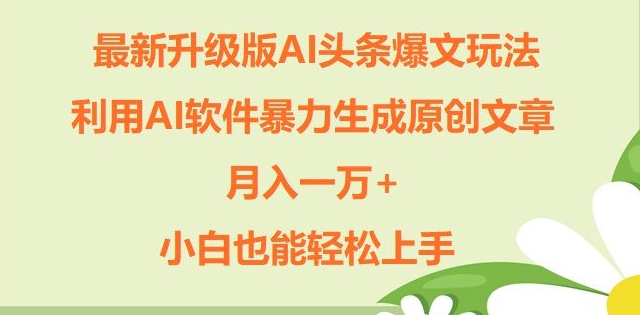 最新升级版AI头条爆文玩法

利用AI软件暴力生成原创文章

月入一万+

小白也能轻松上手